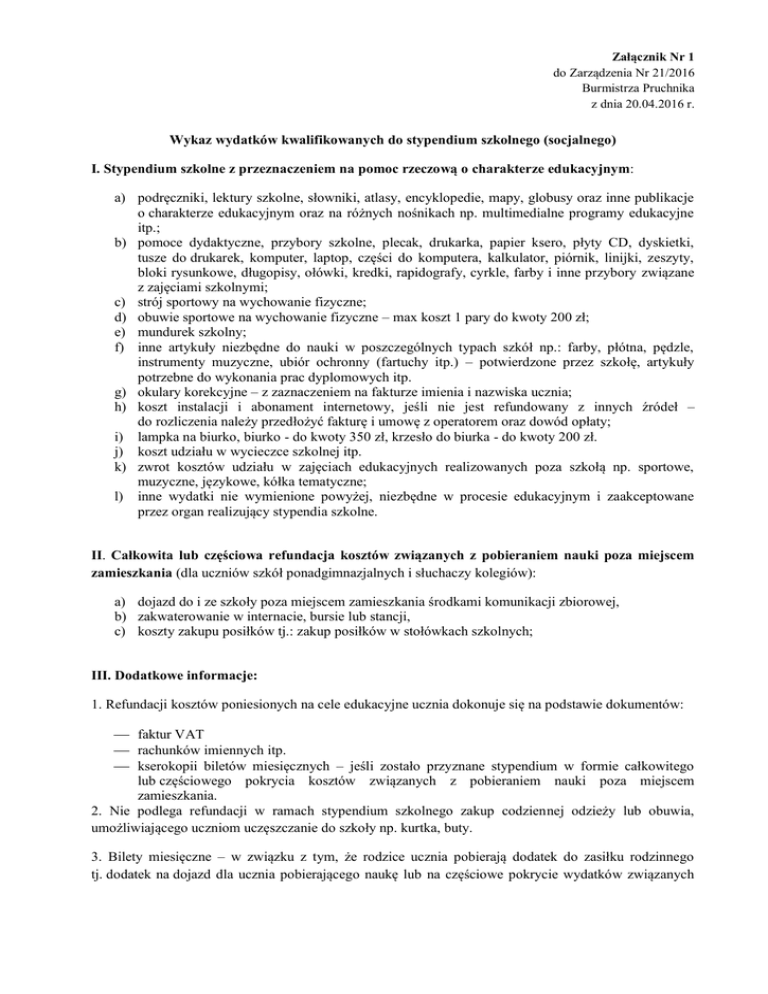 Załącznik Nr 1
do Zarządzenia Nr 21/2016
Burmistrza Pruchnika
z dnia 20.04.2016 r.

Wykaz wydatków kwalifikowanych do stypendium szkolnego (socjalnego)

I. Stypendium szkolne z przeznaczeniem na pomoc rzeczową o charakterze edukacyjnym:

a) podręczniki, lektury szkolne, słowniki, atlasy, encyklopedie, mapy, globusy oraz inne publikacje o charakterze edukacyjnym oraz na różnych nośnikach np. multimedialne programy edukacyjne itp.;
b) pomoce dydaktyczne, przybory szkolne, plecak, drukarka, papier ksero, płyty CD, dyskietki, tusze do drukarek, komputer, laptop, części do komputera, kalkulator, piórnik, linijki, zeszyty, bloki rysunkowe, długopisy, ołówki, kredki, rapidografy, cyrkle, farby i inne przybory związane z zajęciami szkolnymi;
c) strój sportowy na wychowanie fizyczne;
d) obuwie sportowe na wychowanie fizyczne – max koszt 1 pary do kwoty 200 zł;
e) mundurek szkolny;
f) inne artykuły niezbędne do nauki w poszczególnych typach szkół np.: farby, płótna, pędzle, instrumenty muzyczne, ubiór ochronny (fartuchy itp.) – potwierdzone przez szkołę, artykuły potrzebne do wykonania prac dyplomowych itp.
g) okulary korekcyjne – z zaznaczeniem na fakturze imienia i nazwiska ucznia;
h) koszt instalacji i abonament internetowy, jeśli nie jest refundowany z innych źródeł – do rozliczenia należy przedłożyć fakturę i umowę z operatorem oraz dowód opłaty;
i) lampka na biurko, biurko - do kwoty 350 zł, krzesło do biurka - do kwoty 200 zł.
j) koszt udziału w wycieczce szkolnej itp.
k) zwrot kosztów udziału w zajęciach edukacyjnych realizowanych poza szkołą np. sportowe, muzyczne, językowe, kółka tematyczne;
l) inne wydatki nie wymienione powyżej, niezbędne w procesie edukacyjnym i zaakceptowane przez organ realizujący stypendia szkolne.

II. Całkowita lub częściowa refundacja kosztów związanych z pobieraniem nauki poza miejscem zamieszkania (dla uczniów szkół ponadgimnazjalnych i słuchaczy kolegiów):

a) dojazd do i ze szkoły poza miejscem zamieszkania środkami komunikacji zbiorowej,
b) zakwaterowanie w internacie, bursie lub stancji,
c) koszty zakupu posiłków tj.: zakup posiłków w stołówkach szkolnych;

III. Dodatkowe informacje:

1. Refundacji kosztów poniesionych na cele edukacyjne ucznia dokonuje się na podstawie dokumentów:

— faktur VAT
— rachunków imiennych itp.
— kserokopii biletów miesięcznych – jeśli zostało przyznane stypendium w formie całkowitego lub częściowego pokrycia kosztów związanych z pobieraniem nauki poza miejscem zamieszkania.
2. Nie podlega refundacji w ramach stypendium szkolnego zakup codziennej odzieży lub obuwia, umożliwiającego uczniom uczęszczanie do szkoły np. kurtka, buty.

3. Bilety miesięczne – w związku z tym, że rodzice ucznia pobierają dodatek do zasiłku rodzinnego tj. dodatek na dojazd dla ucznia pobierającego naukę lub na częściowe pokrycie wydatków związanych